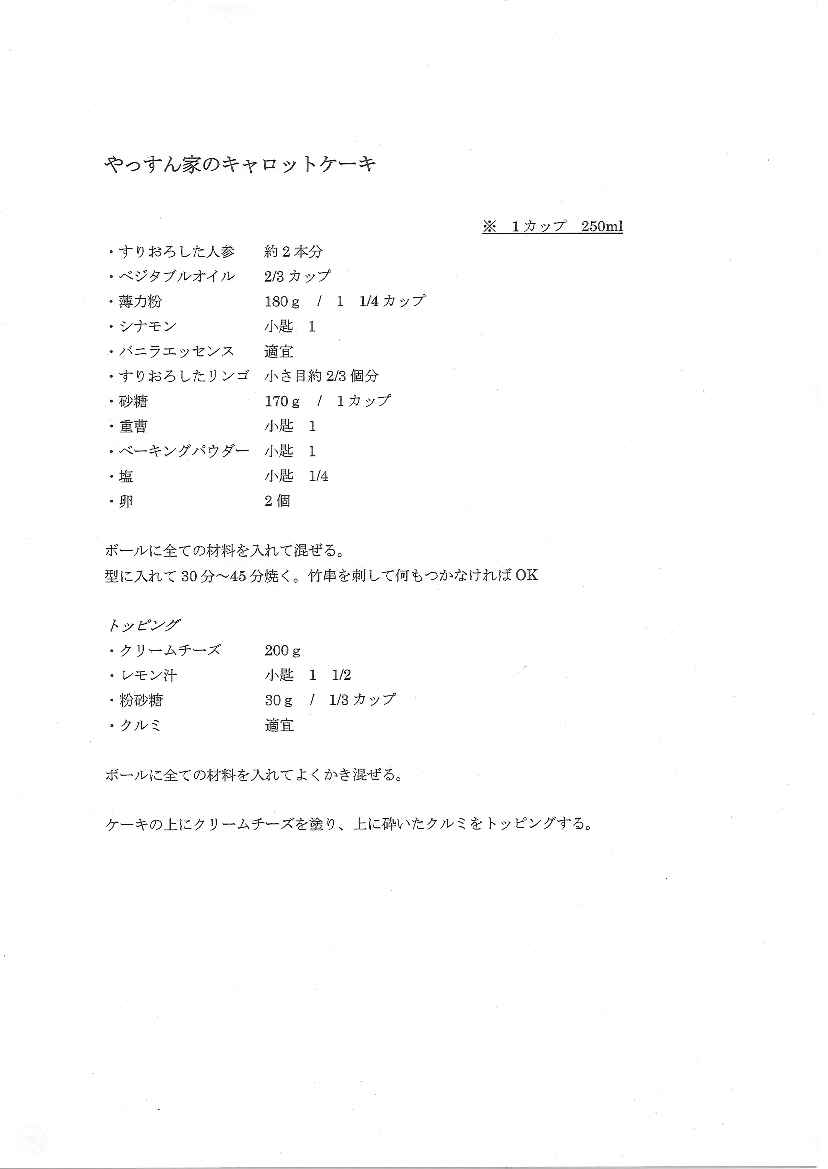 やっすん家のキャロットケーキ

※ 1カップ 250ml

・すりおろした人参 約2本分
・ベジタブルオイル 2/3カップ
・薄力粉 180g / 1 1/4カップ
・シナモン 小匙 1
・バニラエッセンス 適宜
・すりおろしたリンゴ 小さ目約2/3個分
・砂糖 170g / 1カップ
・重曹 小匙 1
・ベーキングパウダー 小匙 1
・塩 小匙 1/4
・卵 2個

ボールに全ての材料を入れて混ぜる。
型に入れて30分～45分焼く。竹串を刺して何もつかなければOK

トッピング
・クリームチーズ 200g
・レモン汁 小匙 1 1/2
・粉砂糖 30g / 1/3カップ
・クルミ 適宜

ボールに全ての材料を入れてよくかき混ぜる。

ケーキの上にクリームチーズを塗り、上に砕いたクルミをトッピングする。